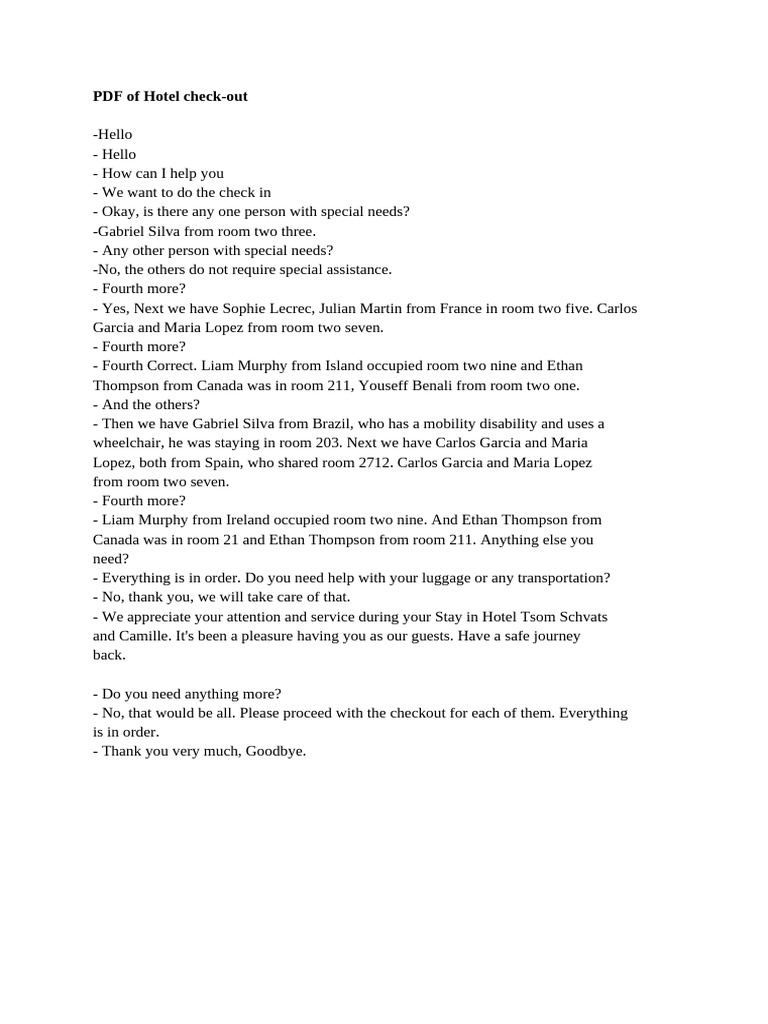 PDF of Hotel check-out

-Hello
- Hello
- How can I help you
- We want to do the check in
- Okay, is there any one person with special needs?
-Gabriel Silva from room two three.
- Any other person with special needs?
-No, the others do not require special assistance.
- Fourth more?
- Yes, Next we have Sophie Lecrec, Julian Martin from France in room two five. Carlos Garcia and Maria Lopez from room two seven.
- Fourth more?
- Fourth Correct. Liam Murphy from Island occupied room two nine and Ethan Thompson from Canada was in room 211, Youseff Benali from room two one.
- And the others?
- Then we have Gabriel Silva from Brazil, who has a mobility disability and uses a wheelchair, he was staying in room 203. Next we have Carlos Garcia and Maria Lopez, both from Spain, who shared room 2712. Carlos Garcia and Maria Lopez from room two seven.
- Fourth more?
- Liam Murphy from Ireland occupied room two nine. And Ethan Thompson from Canada was in room 21 and Ethan Thompson from room 211. Anything else you need?
- Everything is in order. Do you need help with your luggage or any transportation?
- No, thank you, we will take care of that.
- We appreciate your attention and service during your Stay in Hotel Tsom Schvats and Camille. It's been a pleasure having you as our guests. Have a safe journey back.

- Do you need anything more?
- No, that would be all. Please proceed with the checkout for each of them. Everything is in order.
- Thank you very much, Goodbye.